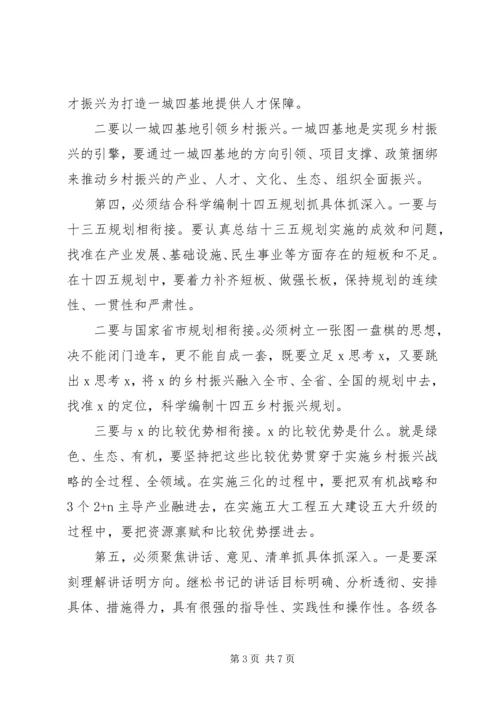 才振兴为打造一城四基地提供人才保障。

二要以一城四基地引领乡村振兴。一城四基地是实现乡村振兴的引擎，要通过一城四基地的方向引领、项目支撑、政策捆绑来推动乡村振兴的产业、人才、文化、生态、组织全面振兴。

第四，必须结合科学编制十四五规划抓具体抓深入。一要与十三五规划相衔接。要认真总结十三五规划实施的成效和问题，找准在产业发展、基础设施、民生事业等方面存在的短板和不足。在十四五规划中，要着力补齐短板、做强长板，保持规划的连续性、一贯性和严肃性。

二要与国家省市规划相衔接。必须树立一张图一盘棋的思想，决不能闭门造车，更不能自成一套，既要立足 x 思考 x，又要跳出 x 思考 x，将 x 的乡村振兴融入全市、全省、全国的规划中去，找准 x 的定位，科学编制十四五乡村振兴规划。

三要与 x 的比较优势相衔接。x 的比较优势是什么。就是绿色、生态、有机，要坚持把这些比较优势贯穿于实施乡村振兴战略的全过程、全领域。在实施三化的过程中，要把双有机战略和 3 个 2+n 主导产业融进去，在实施五大工程五大建设五大升级的过程中，要把资源禀赋和比较优势摆进去。

第五，必须聚焦讲话、意见、清单抓具体抓深入。一是要深刻理解讲话明方向。继松书记的讲话目标明确、分析透彻、安排具体、措施得力，具有很强的指导性、实践性和操作性。各级各

第 3 页 共 7 页